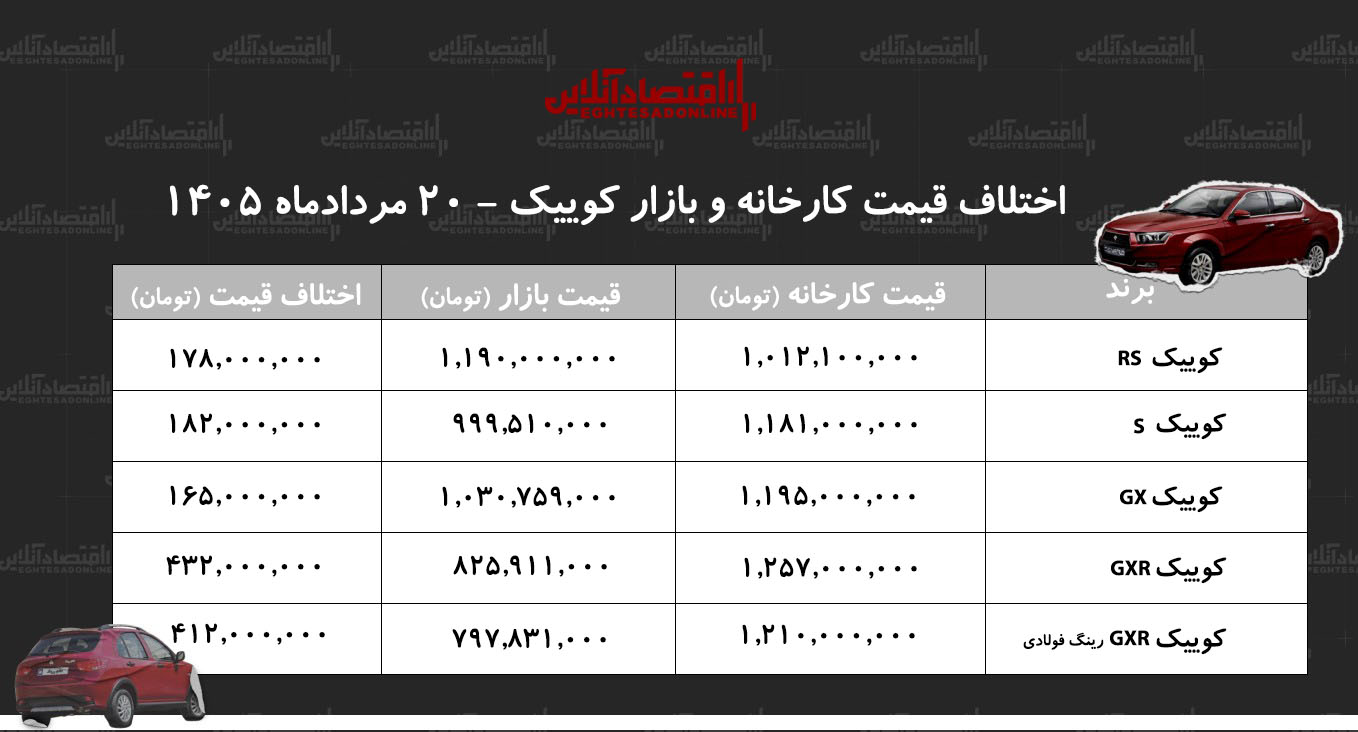 اقتصادآنلاین
EGHTESADONLINE

اختلاف قیمت کارخانه و بازار کوییک - ۲۰ مردادماه ۱۴۰۵

| برند | قیمت کارخانه (تومان) | قیمت بازار (تومان) | اختلاف قیمت (تومان) |
|---|---|---|---|
| کوییک RS | ۱,۰۱۲,۱۰۰,۰۰۰ | ۱,۱۹۰,۰۰۰,۰۰۰ | ۱۷۸,۰۰۰,۰۰۰ |
| کوییک S | ۱,۱۸۱,۰۰۰,۰۰۰ | ۹۹۹,۵۱۰,۰۰۰ | ۱۸۲,۰۰۰,۰۰۰ |
| کوییک GX | ۱,۱۹۵,۰۰۰,۰۰۰ | ۱,۰۳۰,۷۵۹,۰۰۰ | ۱۶۵,۰۰۰,۰۰۰ |
| کوییک GXR | ۱,۲۵۷,۰۰۰,۰۰۰ | ۸۲۵,۹۱۱,۰۰۰ | ۴۳۲,۰۰۰,۰۰۰ |
| کوییک GXR رینگ فولادی | ۱,۲۱۰,۰۰۰,۰۰۰ | ۷۹۷,۸۳۱,۰۰۰ | ۴۱۲,۰۰۰,۰۰۰ |